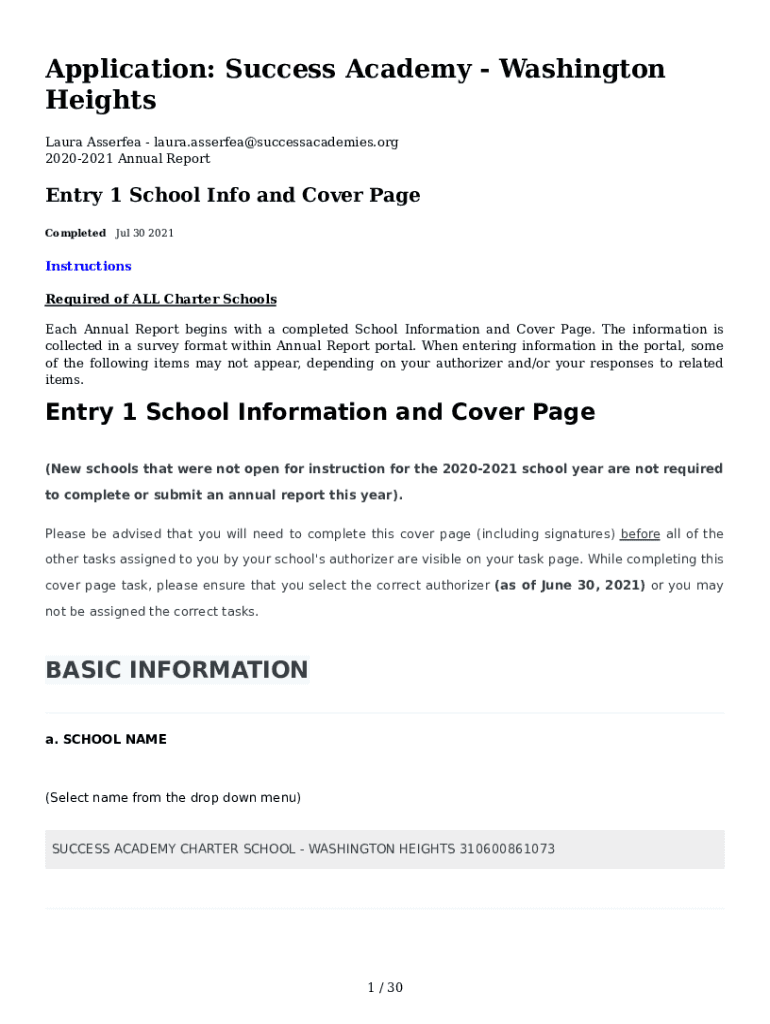 Application: Success Academy - Washington Heights

Laura Asserfea - laura.asserfea@successacademies.org
2020-2021 Annual Report

Entry 1 School Info and Cover Page

Completed Jul 30 2021

Instructions

Required of ALL Charter Schools

Each Annual Report begins with a completed School Information and Cover Page. The information is collected in a survey format within Annual Report portal. When entering information in the portal, some of the following items may not appear, depending on your authorizer and/or your responses to related items.

Entry 1 School Information and Cover Page

(New schools that were not open for instruction for the 2020-2021 school year are not required to complete or submit an annual report this year).

Please be advised that you will need to complete this cover page (including signatures) before all of the other tasks assigned to you by your school's authorizer are visible on your task page. While completing this cover page task, please ensure that you select the correct authorizer (as of June 30, 2021) or you may not be assigned the correct tasks.

BASIC INFORMATION

a. SCHOOL NAME

(Select name from the drop down menu)

SUCCESS ACADEMY CHARTER SCHOOL - WASHINGTON HEIGHTS 310600861073

1 / 30